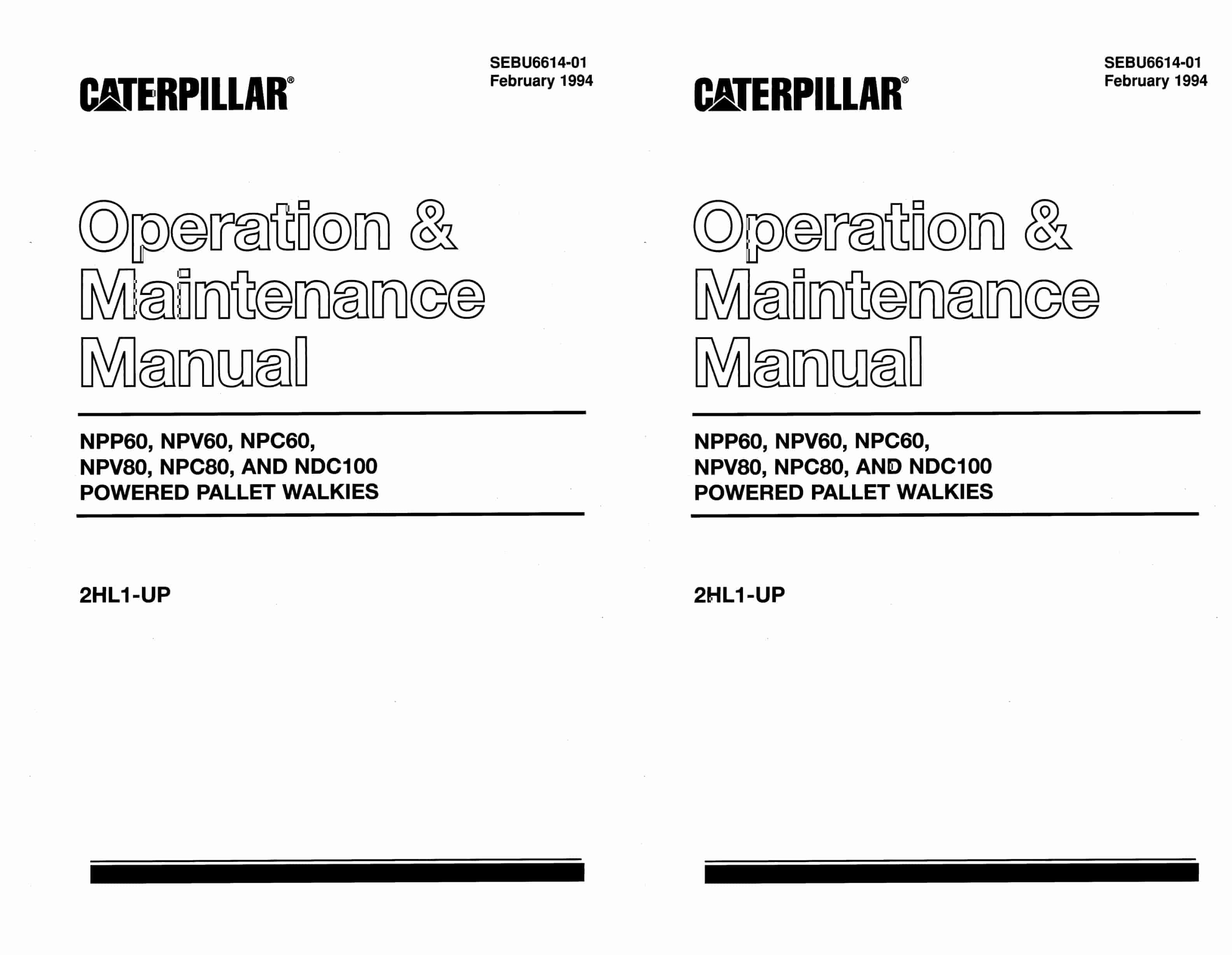 CATERPILLAR®

SEBU6614-01
February 1994

Operation & Maintenance Manual

NPP60, NPV60, NPC60, NPV80, NPC80, AND NDC100 POWERED PALLET WALKIES

2HL1-UP

CATERPILLAR®

SEBU6614-01
February 1994

Operation & Maintenance Manual

NPP60, NPV60, NPC60, NPV80, NPC80, AND NDC100 POWERED PALLET WALKIES

2HL1-UP